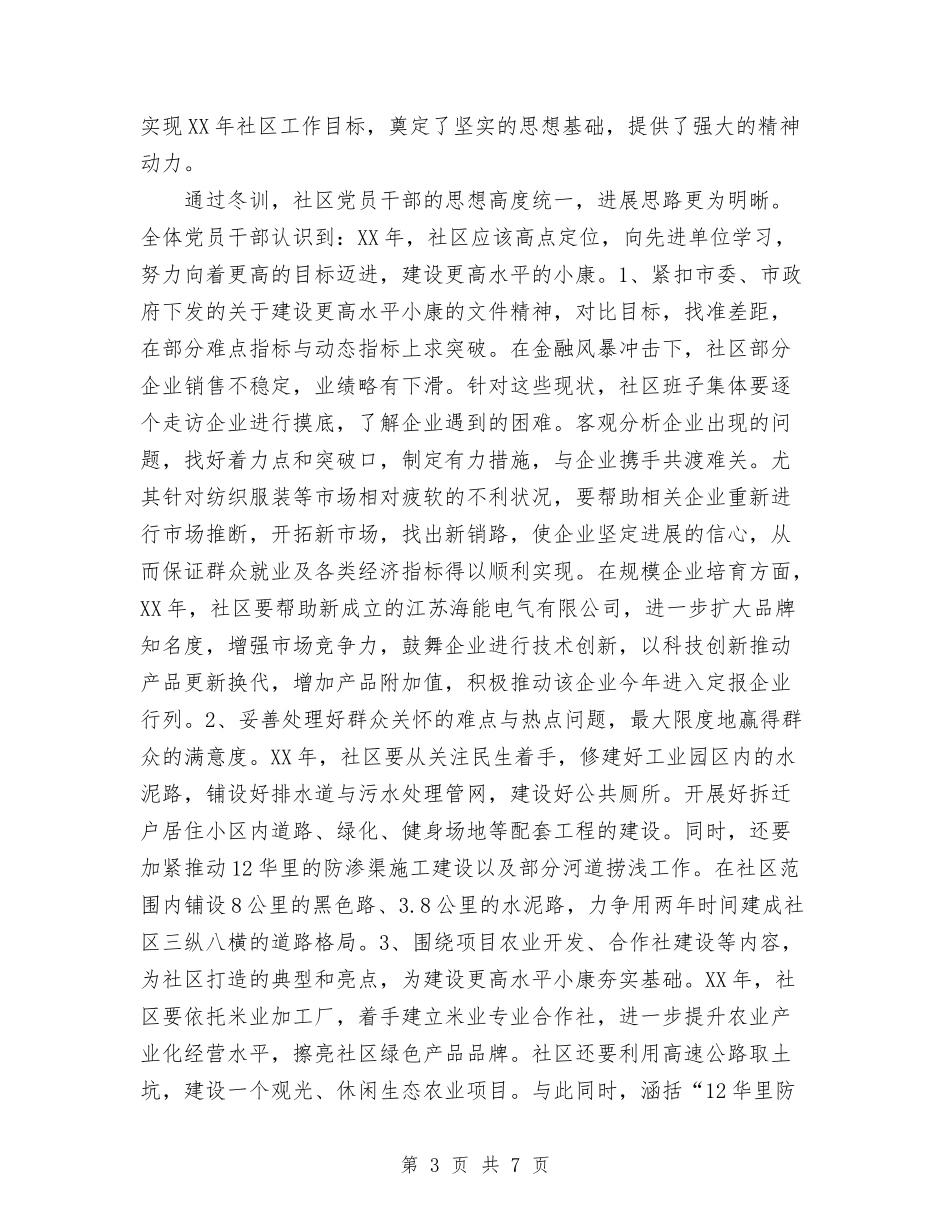 实现XX年社区工作目标，奠定了坚实的思想基础，提供了强大的精神动力。

通过冬训，社区党员干部的思想高度统一，进展思路更为明晰。全体党员干部认识到：XX年，社区应该高点定位，向先进单位学习，努力向着更高的目标迈进，建设更高水平的小康。1、紧扣市委、市政府下发的关于建设更高水平小康的文件精神，对比目标，找准差距，在部分难点指标与动态指标上求突破。在金融风暴冲击下，社区部分企业销售不稳定，业绩略有下滑。针对这些现状，社区班子集体要逐个走访企业进行摸底，了解企业遇到的困难。客观分析企业出现的问题，找好着力点和突破口，制定有力措施，与企业携手共渡难关。尤其针对纺织服装等市场相对疲软的不利状况，要帮助相关企业重新进行市场推断，开拓新市场，找出新销路，使企业坚定进展的信心，从而保证群众就业及各类经济指标得以顺利实现。在规模企业培育方面，XX年，社区要帮助新成立的江苏海能电气有限公司，进一步扩大品牌知名度，增强市场竞争力，鼓舞企业进行技术创新，以科技创新推动产品更新换代，增加产品附加值，积极推动该企业今年进入定报企业行列。2、妥善处理好群众关怀的难点与热点问题，最大限度地赢得群众的满意度。XX年，社区要从关注民生着手，修建好工业园区内的水泥路，铺设好排水道与污水处理管网，建设好公共厕所。开展好拆迁户居住小区内道路、绿化、健身场地等配套工程的建设。同时，还要加紧推动12华里的防渗渠施工建设以及部分河道捞浅工作。在社区范围内铺设8公里的黑色路、3.8公里的水泥路，力争用两年时间建成社区三纵八横的道路格局。3、围绕项目农业开发、合作社建设等内容，为社区打造的典型和亮点，为建设更高水平小康夯实基础。XX年，社区要依托米业加工厂，着手建立米业专业合作社，进一步提升农业产业化经营水平，擦亮社区绿色产品品牌。社区还要利用高速公路取土坑，建设一个观光、休闲生态农业项目。与此同时，涵括“12华里防

第 3 页 共 7 页